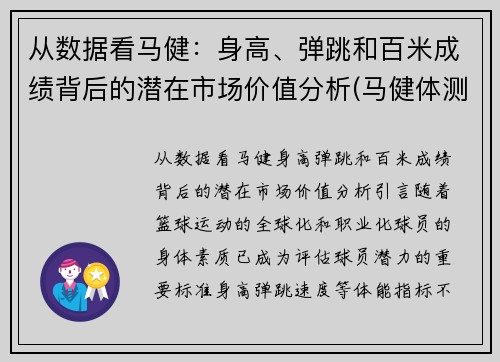 从数据看马健：身高、弹跳和百米成绩背后的潜在市场价值分析(马健体测

从数据看马健身高弹跳和百米成绩背后的潜在市场价值分析引言随着篮球运动的全球化和职业化球员的身体素质已成为评估球员潜力的重要标准身高弹跳速度等体能指标不